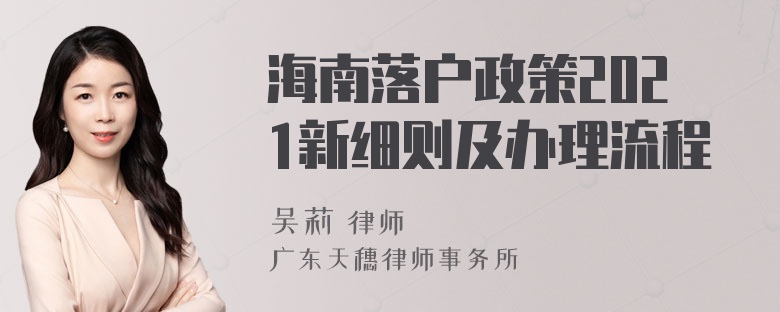 海南落户政策2021新细则及办理流程

吴莉 律师

广东天穗律师事务所